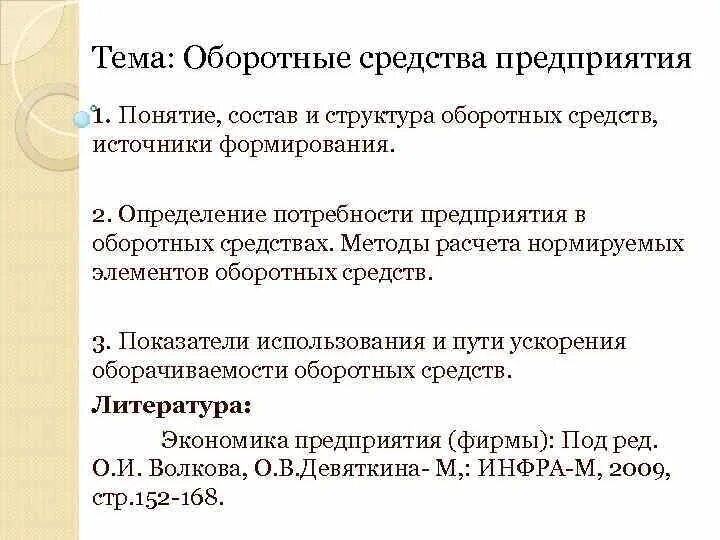 Тема: Оборотные средства предприятия

1. Понятие, состав и структура оборотных средств, источники формирования.

2. Определение потребности предприятия в оборотных средствах. Методы расчета нормируемых элементов оборотных средств.

3. Показатели использования и пути ускорения оборачиваемости оборотных средств.

Литература:

Экономика предприятия (фирмы): Под ред. О.И. Волкова, О.В.Девяткина- М,: ИНФРА-М, 2009, стр.152-168.